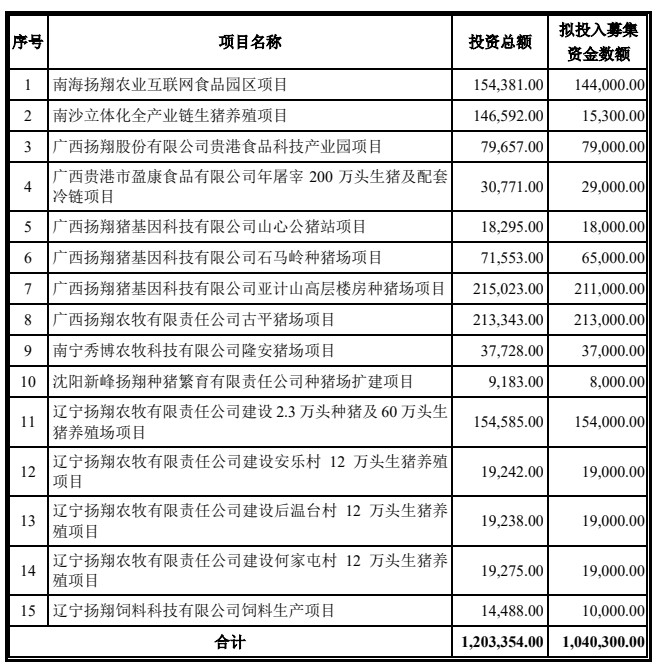 | 序号 | 项目名称 | 投资总额 | 拟投入募集资金数额 |
|---|---|---|---|
| 1 | 南海扬翔农业互联网食品园区项目 | 154,381.00 | 144,000.00 |
| 2 | 南沙立体化全产业链生猪养殖项目 | 146,592.00 | 15,300.00 |
| 3 | 广西扬翔股份有限公司贵港食品科技产业园项目 | 79,657.00 | 79,000.00 |
| 4 | 广西贵港市盈康食品有限公司年屠宰 200 万头生猪及配套冷链项目 | 30,771.00 | 29,000.00 |
| 5 | 广西扬翔猪基因科技有限公司山心公猪站项目 | 18,295.00 | 18,000.00 |
| 6 | 广西扬翔猪基因科技有限公司石马岭种猪场项目 | 71,553.00 | 65,000.00 |
| 7 | 广西扬翔猪基因科技有限公司亚计山高层楼房种猪场项目 | 215,023.00 | 211,000.00 |
| 8 | 广西扬翔农牧有限责任公司古平猪场项目 | 213,343.00 | 213,000.00 |
| 9 | 南宁秀博农牧科技有限公司隆安猪场项目 | 37,728.00 | 37,000.00 |
| 10 | 沈阳新峰扬翔种猪繁育有限责任公司种猪场扩建项目 | 9,183.00 | 8,000.00 |
| 11 | 辽宁扬翔农牧有限责任公司建设 2.3 万头种猪及 60 万头生猪养殖场项目 | 154,585.00 | 154,000.00 |
| 12 | 辽宁扬翔农牧有限责任公司建设安乐村 12 万头生猪养殖项目 | 19,242.00 | 19,000.00 |
| 13 | 辽宁扬翔农牧有限责任公司建设后温台村 12 万头生猪养殖项目 | 19,238.00 | 19,000.00 |
| 14 | 辽宁扬翔农牧有限责任公司建设何家屯村 12 万头生猪养殖项目 | 19,275.00 | 19,000.00 |
| 15 | 辽宁扬翔饲料科技有限公司饲料生产项目 | 14,488.00 | 10,000.00 |
| 合计 | | 1,203,354.00 | 1,040,300.00 |